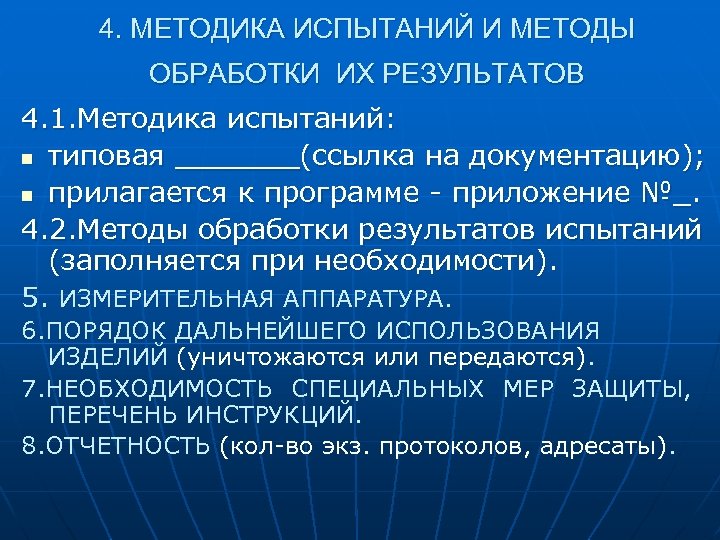 4. МЕТОДИКА ИСПЫТАНИЙ И МЕТОДЫ ОБРАБОТКИ ИХ РЕЗУЛЬТАТОВ

4.1.Методика испытаний:

• типовая ____(ссылка на документацию);

• прилагается к программе - приложение №____.

4.2.Методы обработки результатов испытаний (заполняется при необходимости).

5. ИЗМЕРИТЕЛЬНАЯ АППАРАТУРА.

6.ПОРЯДОК ДАЛЬНЕЙШЕГО ИСПОЛЬЗОВАНИЯ ИЗДЕЛИЙ (уничтожаются или передаются).

7.НЕОБХОДИМОСТЬ СПЕЦИАЛЬНЫХ МЕР ЗАЩИТЫ, ПЕРЕЧЕНЬ ИНСТРУКЦИЙ.

8.ОТЧЕТНОСТЬ (кол-во экз. протоколов, адресаты).